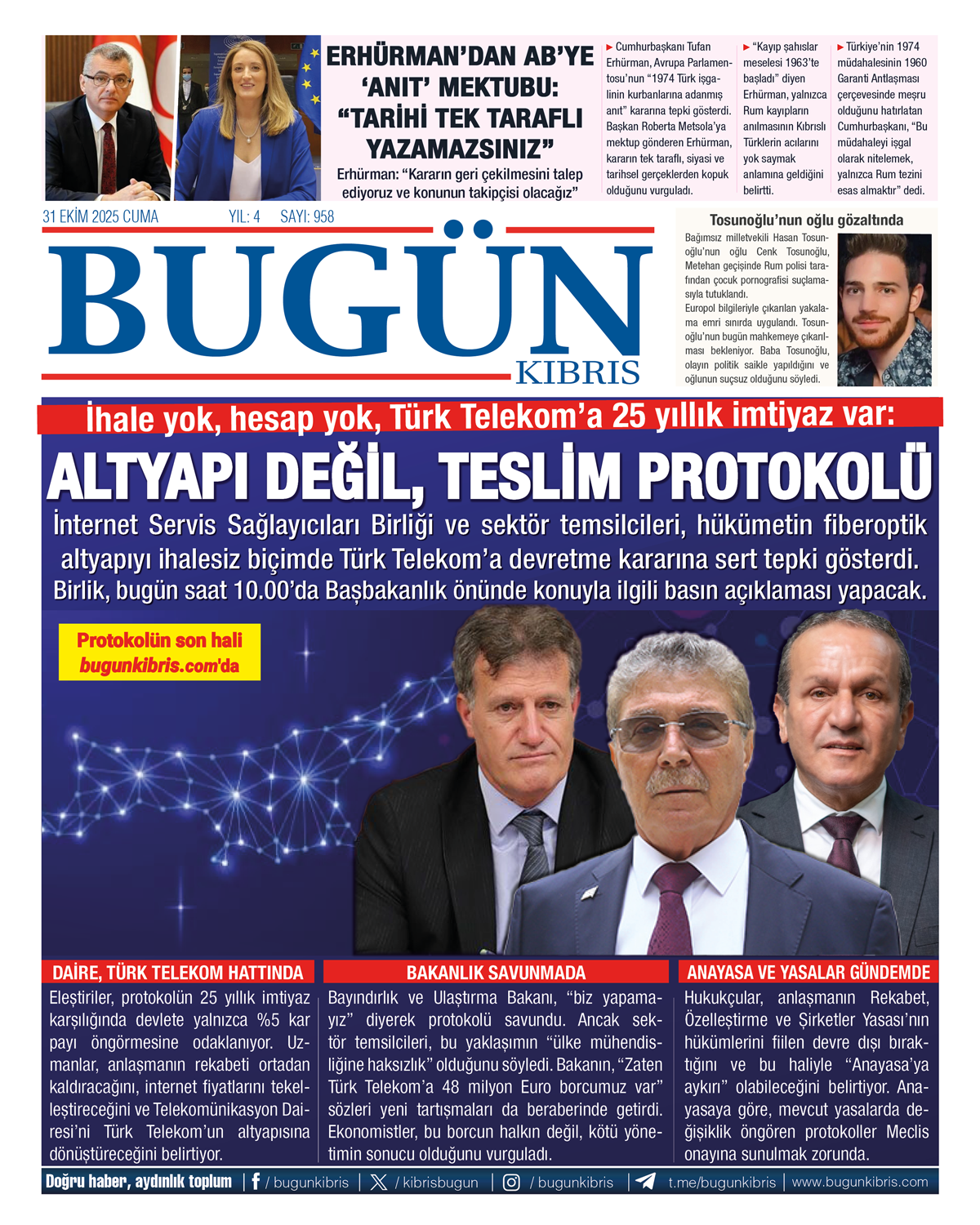 ERHÜRMAN'DAN AB'YE 'ANIT' MEKTUBU: "TARİHİ TEK TARAFLI YAZAMAZSINIZ"

Erhürman: "Kararın geri çekilmesini talep ediyoruz ve konunun takipçisi olacağız"

► Cumhurbaşkanı Tufan Erhürman, Avrupa Parlamentosu'nun "1974 Türk işgalinin kurbanlarına adanmış anıt" kararına tepki gösterdi. Başkan Roberta Metsola'ya mektup gönderen Erhürman, kararın tek taraflı, siyasi ve tarihsel gerçeklerden kopuk olduğunu vurguladı.

► "Kayıp şahıslar meselesi 1963'te başladı" diyen Erhürman, yalnızca Rum kayıpların anılmasının Kıbrıslı Türklerin acılarını yok saymak anlamına geldiğini belirtti.

► Türkiye'nin 1974 müdahalesinin 1960 Garanti Antlaşması çerçevesinde meşru olduğunu hatırlatan Cumhurbaşkanı, "Bu müdahaleyi işgal olarak nitelemek, yalnızca Rum tezini esas almaktır" dedi.

31 EKİM 2025 CUMA YIL: 4 SAYI: 958

BUGÜN KIBRIS

Tosunoğlu'nun oğlu gözaltında

Bağımsız milletvekili Hasan Tosunoğlu'nun oğlu Cenk Tosunoğlu, Metehan geçişinde Rum polisi tarafından çocuk pornografisi suçlamasıyla tutuklandı.
Europol bilgileriyle çıkarılan yakalama emri sınırda uygulandı. Tosunoğlu'nun bugün mahkemeye çıkarılması bekleniyor. Baba Tosunoğlu, olayın politik saikle yapıldığını ve oğlunun suçsuz olduğunu söyledi.

İhale yok, hesap yok, Türk Telekom'a 25 yıllık imtiyaz var:

ALTYAPI DEĞİL, TESLİM PROTOKOLÜ

İnternet Servis Sağlayıcıları Birliği ve sektör temsilcileri, hükümetin fiberoptik altyapıyı ihalesiz biçimde Türk Telekom'a devretme kararına sert tepki gösterdi. Birlik, bugün saat 10.00'da Başbakanlık önünde konuyla ilgili basın açıklaması yapacak.

Protokolün son hali bugunkibris.com'da

DAİRE, TÜRK TELEKOM HATTINDA

Eleştiriler, protokolün 25 yıllık imtiyaz karşılığında devlete yalnızca %5 kar payı öngörmesine odaklanıyor. Uzmanlar, anlaşmanın rekabeti ortadan kaldıracağını, internet fiyatlarını tekelleştireceğini ve Telekomünikasyon Dairesi'ni Türk Telekom'un altyapısına dönüştüreceğini belirtiyor.

BAKANLIK SAVUNMADA

Bayındırlık ve Ulaştırma Bakanı, "biz yapamayız" diyerek protokolü savundu. Ancak sektör temsilcileri, bu yaklaşımın "ülke mühendisliğine haksızlık" olduğunu söyledi. Bakanın, "Zaten Türk Telekom'a 48 milyon Euro borcumuz var" sözleri yeni tartışmaları da beraberinde getirdi. Ekonomistler, bu borcun halkın değil, kötü yönetimin sonucu olduğunu vurguladı.

ANAYASA VE YASALAR GÜNDEMDE

Hukukçular, anlaşmanın Rekabet, Özelleştirme ve Şirketler Yasası'nın hükümlerini fiilen devre dışı bıraktığını ve bu haliyle "Anayasa'ya aykırı" olabileceğini belirtiyor. Anayasaya göre, mevcut yasalarda değişiklik öngören protokoller Meclis onayına sunulmak zorunda.

Doğru haber, aydınlık toplum | / bugunkibris | / kibrisbugun | / bugunkibris | t.me/bugunkibris | www.bugunkibris.com